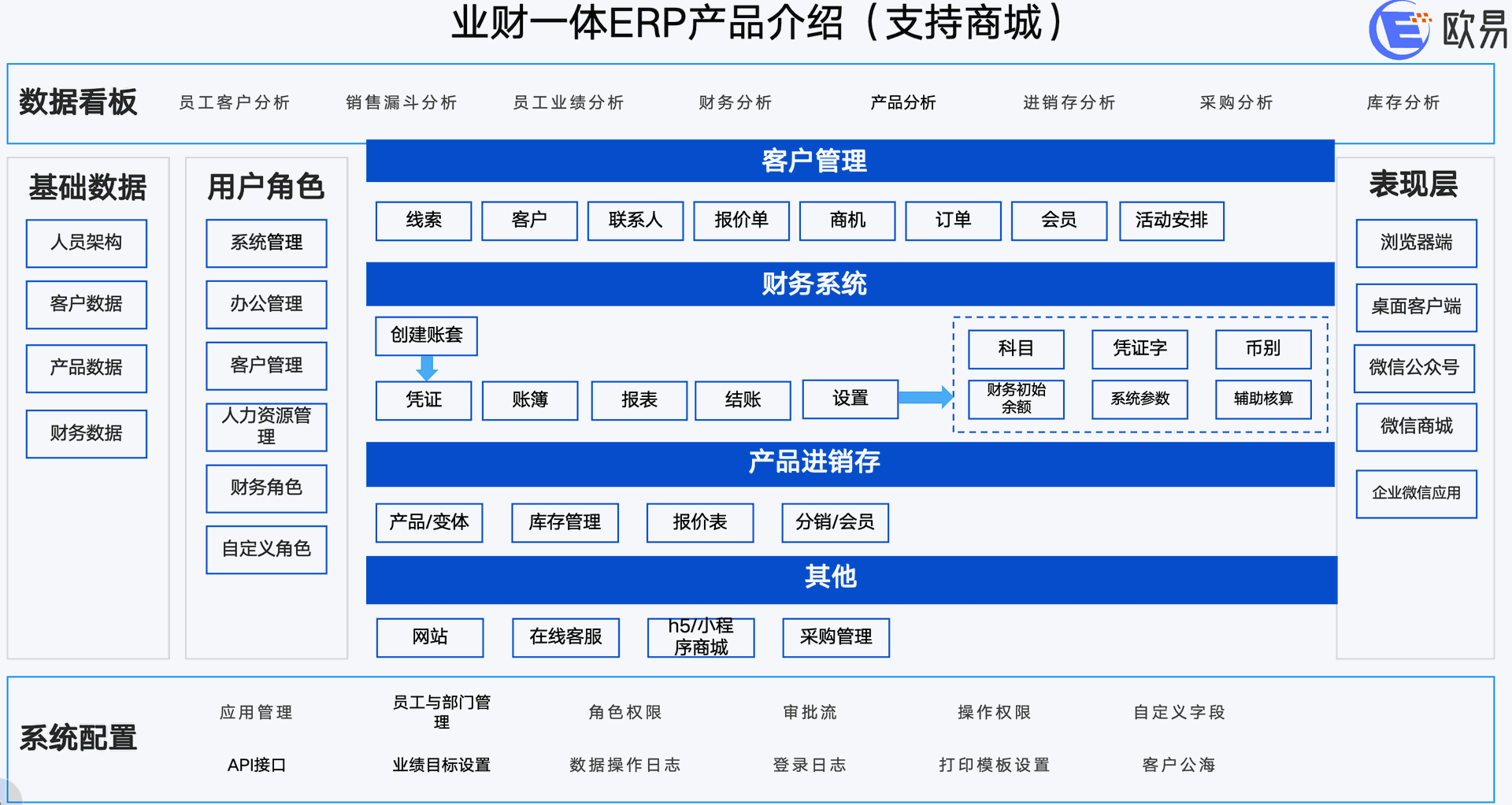 业财一体ERP产品介绍（支持商城）

欧易

数据看板 员工客户分析 销售漏斗分析 员工业绩分析 财务分析 产品分析 进销存分析 采购分析 库存分析

基础数据
人员架构
客户数据
产品数据
财务数据

用户角色
系统管理
办公管理
客户管理
人力资源管理
财务角色
自定义角色

客户管理
线索 客户 联系人 报价单 商机 订单 会员 活动安排

财务系统
创建账套
凭证 账簿 报表 结账 设置
科目 凭证字 币别
财务初始余额 系统参数 辅助核算

产品进销存
产品/变体 库存管理 报价表 分销/会员

其他
网站 在线客服 h5/小程序商城 采购管理

表现层
浏览器端
桌面客户端
微信公众号
微信商城
企业微信应用

系统配置
应用管理 员工与部门管理 角色权限 审批流 操作权限 自定义字段
API接口 业绩目标设置 数据操作日志 登录日志 打印模板设置 客户公海